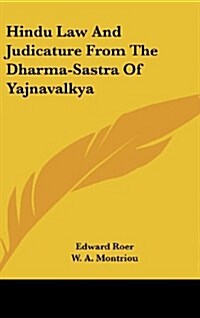 Hindu Law And Judicature From The Dharma-Sastra Of Yajnavalkya

Edward Roer
W. A. Montriou